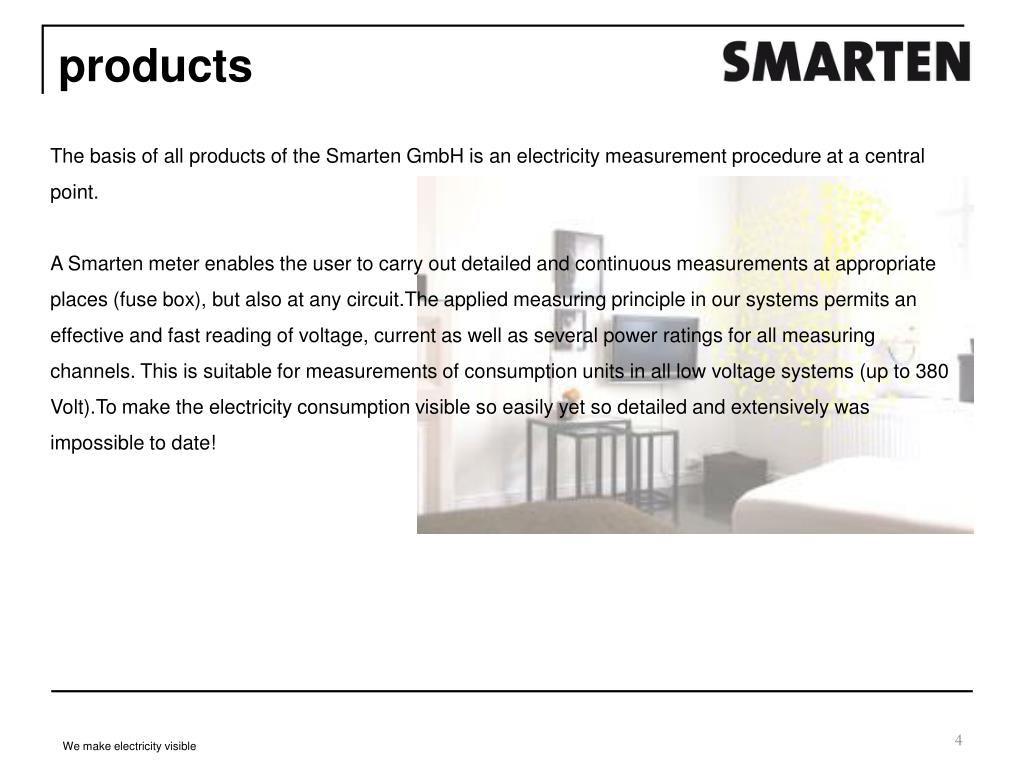 products

SMARTEN

The basis of all products of the Smarten GmbH is an electricity measurement procedure at a central point.

A Smarten meter enables the user to carry out detailed and continuous measurements at appropriate places (fuse box), but also at any circuit.The applied measuring principle in our systems permits an effective and fast reading of voltage, current as well as several power ratings for all measuring channels. This is suitable for measurements of consumption units in all low voltage systems (up to 380 Volt).To make the electricity consumption visible so easily yet so detailed and extensively was impossible to date!

We make electricity visible

4